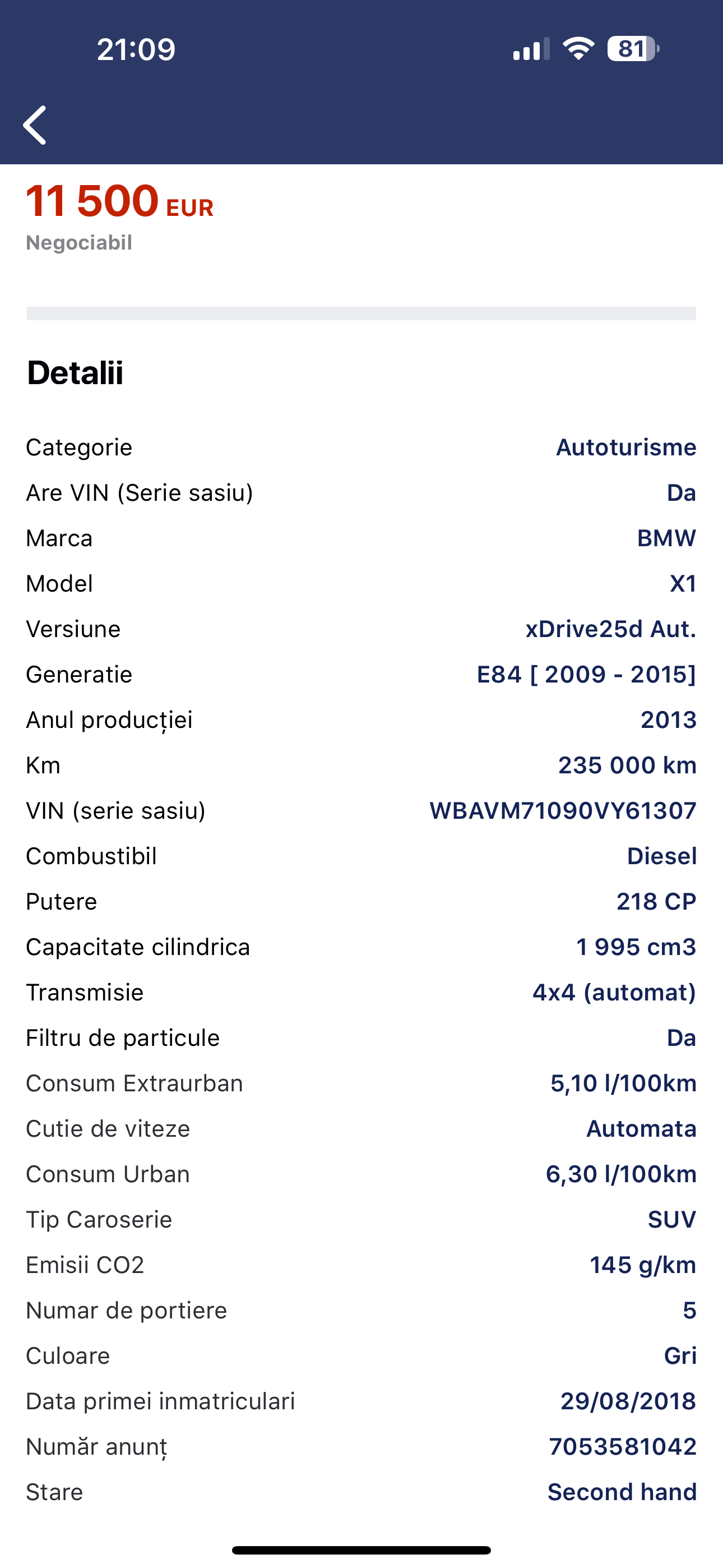 21:09

81

11 500 EUR
Negociabil

Detalii

| | |
|---|---|
| Categorie | Autoturisme |
| Are VIN (Serie sasiu) | Da |
| Marca | BMW |
| Model | X1 |
| Versiune | xDrive25d Aut. |
| Generatie | E84 [ 2009 - 2015] |
| Anul producției | 2013 |
| Km | 235 000 km |
| VIN (serie sasiu) | WBAVM71090VY61307 |
| Combustibil | Diesel |
| Putere | 218 CP |
| Capacitate cilindrica | 1 995 cm3 |
| Transmisie | 4x4 (automat) |
| Filtru de particule | Da |
| Consum Extraurban | 5,10 l/100km |
| Cutie de viteze | Automata |
| Consum Urban | 6,30 l/100km |
| Tip Caroserie | SUV |
| Emisii CO2 | 145 g/km |
| Numar de portiere | 5 |
| Culoare | Gri |
| Data primei inmatriculari | 29/08/2018 |
| Număr anunț | 7053581042 |
| Stare | Second hand |